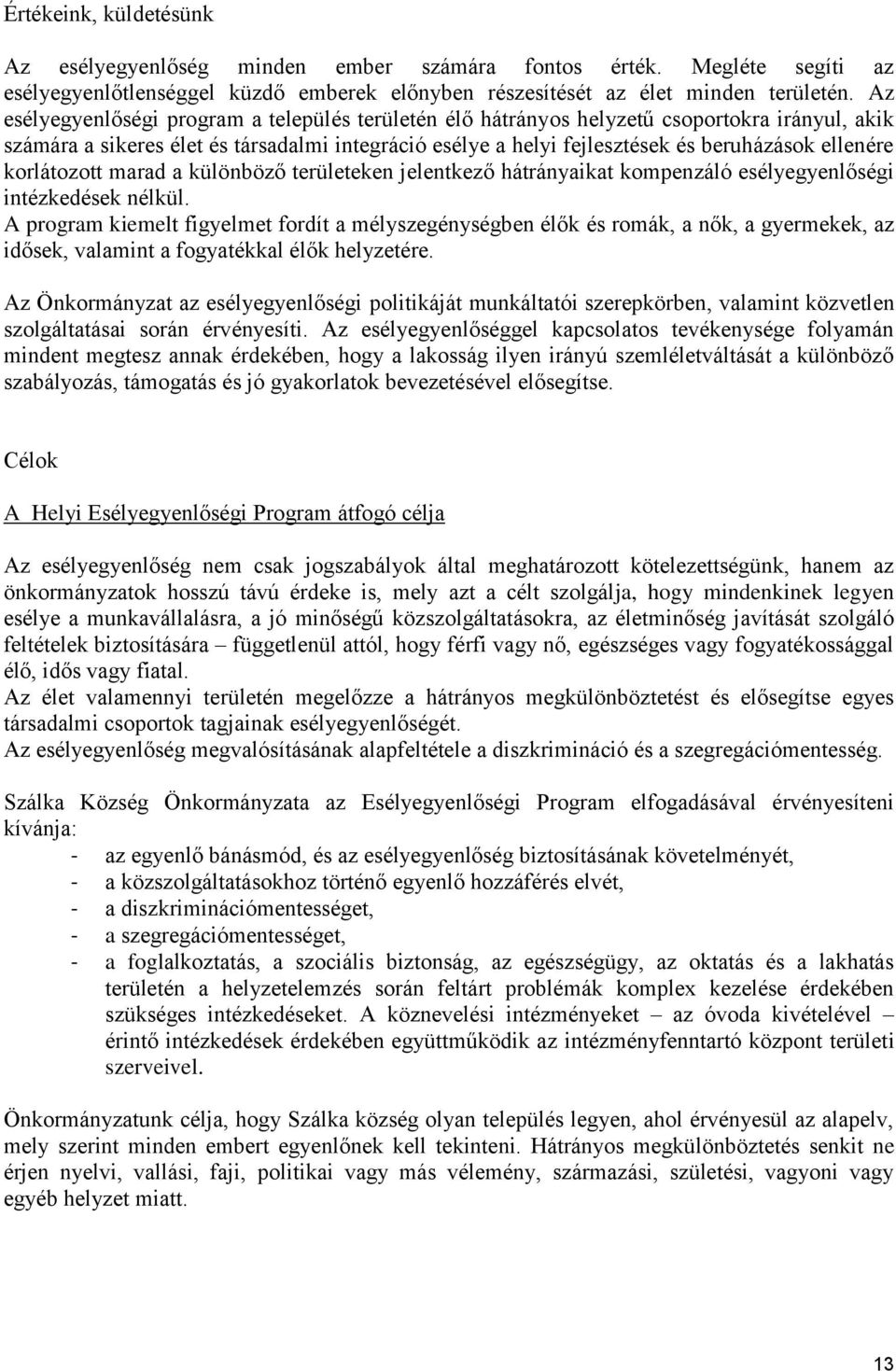 Értékeink, küldetésünk

Az esélyegyenlőség minden ember számára fontos érték. Megléte segíti az esélyegyenlőtlenséggel küzdő emberek előnyben részesítését az élet minden területén. Az esélyegyenlőségi program a település területén élő hátrányos helyzetű csoportokra irányul, akik számára a sikeres élet és társadalmi integráció esélye a helyi fejlesztések és beruházások ellenére korlátozott marad a különböző területeken jelentkező hátrányaikat kompenzáló esélyegyenlőségi intézkedések nélkül.
A program kiemelt figyelmet fordít a mélyszegénységben élők és romák, a nők, a gyermekek, az idősek, valamint a fogyatékkal élők helyzetére.

Az Önkormányzat az esélyegyenlőségi politikáját munkáltatói szerepkörben, valamint közvetlen szolgáltatásai során érvényesíti. Az esélyegyenlőséggel kapcsolatos tevékenysége folyamán mindent megtesz annak érdekében, hogy a lakosság ilyen irányú szemléletváltását a különböző szabályozás, támogatás és jó gyakorlatok bevezetésével elősegítse.

Célok

A Helyi Esélyegyenlőségi Program átfogó célja

Az esélyegyenlőség nem csak jogszabályok által meghatározott kötelezettségünk, hanem az önkormányzatok hosszú távú érdeke is, mely azt a célt szolgálja, hogy mindenkinek legyen esélye a munkavállalásra, a jó minőségű közszolgáltatásokra, az életminőség javítását szolgáló feltételek biztosítására – függetlenül attól, hogy férfi vagy nő, egészséges vagy fogyatékossággal élő, idős vagy fiatal.
Az élet valamennyi területén megelőzze a hátrányos megkülönböztetést és elősegítse egyes társadalmi csoportok tagjainak esélyegyenlőségét.
Az esélyegyenlőség megvalósításának alapfeltétele a diszkrimináció és a szegregációmentesség.

Szálka Község Önkormányzata az Esélyegyenlőségi Program elfogadásával érvényesíteni kívánja:
- az egyenlő bánásmód, és az esélyegyenlőség biztosításának követelményét,
- a közszolgáltatásokhoz történő egyenlő hozzáférés elvét,
- a diszkriminációmentességet,
- a szegregációmentességet,
- a foglalkoztatás, a szociális biztonság, az egészségügy, az oktatás és a lakhatás területén a helyzetelemzés során feltárt problémák komplex kezelése érdekében szükséges intézkedéseket. A köznevelési intézményeket – az óvoda kivételével – érintő intézkedések érdekében együttműködik az intézményfenntartó központ területi szerveivel.

Önkormányzatunk célja, hogy Szálka község olyan település legyen, ahol érvényesül az alapelv, mely szerint minden embert egyenlőnek kell tekinteni. Hátrányos megkülönböztetés senkit ne érjen nyelvi, vallási, faji, politikai vagy más vélemény, származási, születési, vagyoni vagy egyéb helyzet miatt.

13